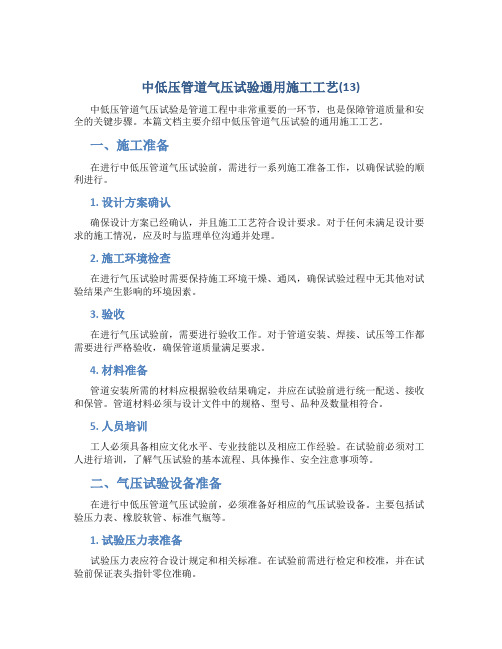 中低压管道气压试验通用施工工艺(13)

中低压管道气压试验是管道工程中非常重要的一环节，也是保障管道质量和安全的关键步骤。本篇文档主要介绍中低压管道气压试验的通用施工工艺。

一、施工准备

在进行中低压管道气压试验前，需进行一系列施工准备工作，以确保试验的顺利进行。

1. 设计方案确认

确保设计方案已经确认，并且施工工艺符合设计要求。对于任何未满足设计要求的施工情况，应及时与监理单位沟通并处理。

2. 施工环境检查

在进行气压试验时需要保持施工环境干燥、通风，确保试验过程中无其他对试验结果产生影响的环境因素。

3. 验收

在进行气压试验前，需要进行验收工作。对于管道安装、焊接、试压等工作都需要进行严格验收，确保管道质量满足要求。

4. 材料准备

管道安装所需的材料应根据验收结果确定，并应在试验前进行统一配送、接收和保管。管道材料必须与设计文件中的规格、型号、品种及数量相符合。

5. 人员培训

工人必须具备相应文化水平、专业技能以及相应工作经验。在试验前必须对工人进行培训，了解气压试验的基本流程、具体操作、安全注意事项等。

二、气压试验设备准备

在进行中低压管道气压试验前，必须准备好相应的气压试验设备。主要包括试验压力表、橡胶软管、标准气瓶等。

1. 试验压力表准备

试验压力表应符合设计规定和相关标准。在试验前需进行检定和校准，并在试验前保证表头指针零位准确。